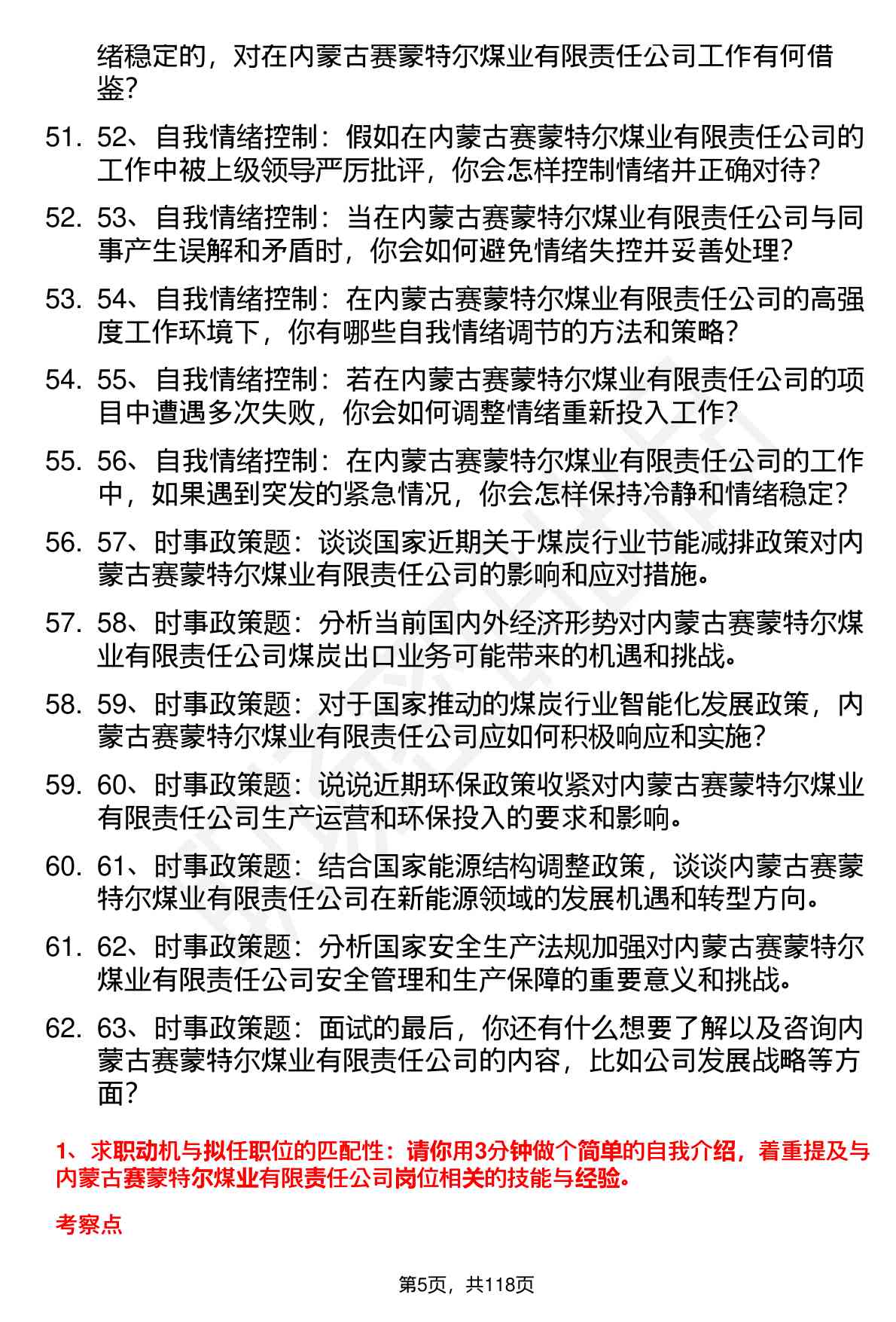 绪稳定的，对在内蒙古赛蒙特尔煤业有限责任公司工作有何借鉴？

51. 52、自我情绪控制：假如在内蒙古赛蒙特尔煤业有限责任公司的工作中被上级领导严厉批评，你会怎样控制情绪并正确对待？

52. 53、自我情绪控制：当在内蒙古赛蒙特尔煤业有限责任公司与同事产生误解和矛盾时，你会如何避免情绪失控并妥善处理？

53. 54、自我情绪控制：在内蒙古赛蒙特尔煤业有限责任公司的高强度工作环境下，你有哪些自我情绪调节的方法和策略？

54. 55、自我情绪控制：若在内蒙古赛蒙特尔煤业有限责任公司的项目中遭遇多次失败，你会如何调整情绪重新投入工作？

55. 56、自我情绪控制：在内蒙古赛蒙特尔煤业有限责任公司的工作中，如果遇到突发的紧急情况，你会怎样保持冷静和情绪稳定？

56. 57、时事政策题：谈谈国家近期关于煤炭行业节能减排政策对内蒙古赛蒙特尔煤业有限责任公司的影响和应对措施。

57. 58、时事政策题：分析当前国内外经济形势对内蒙古赛蒙特尔煤业有限责任公司煤炭出口业务可能带来的机遇和挑战。

58. 59、时事政策题：对于国家推动的煤炭行业智能化发展政策，内蒙古赛蒙特尔煤业有限责任公司应如何积极响应和实施？

59. 60、时事政策题：说说近期环保政策收紧对内蒙古赛蒙特尔煤业有限责任公司生产运营和环保投入的要求和影响。

60. 61、时事政策题：结合国家能源结构调整政策，谈谈内蒙古赛蒙特尔煤业有限责任公司在新能源领域的发展机遇和转型方向。

61. 62、时事政策题：分析国家安全生产法规加强对内蒙古赛蒙特尔煤业有限责任公司安全管理和生产保障的重要意义和挑战。

62. 63、时事政策题：面试的最后，你还有什么想要了解以及咨询内蒙古赛蒙特尔煤业有限责任公司的内容，比如公司发展战略等方面？

1、求职动机与拟任职位的匹配性：请你用3分钟做个简单的自我介绍，着重提及与内蒙古赛蒙特尔煤业有限责任公司岗位相关的技能与经验。

考察点

第5页，共118页